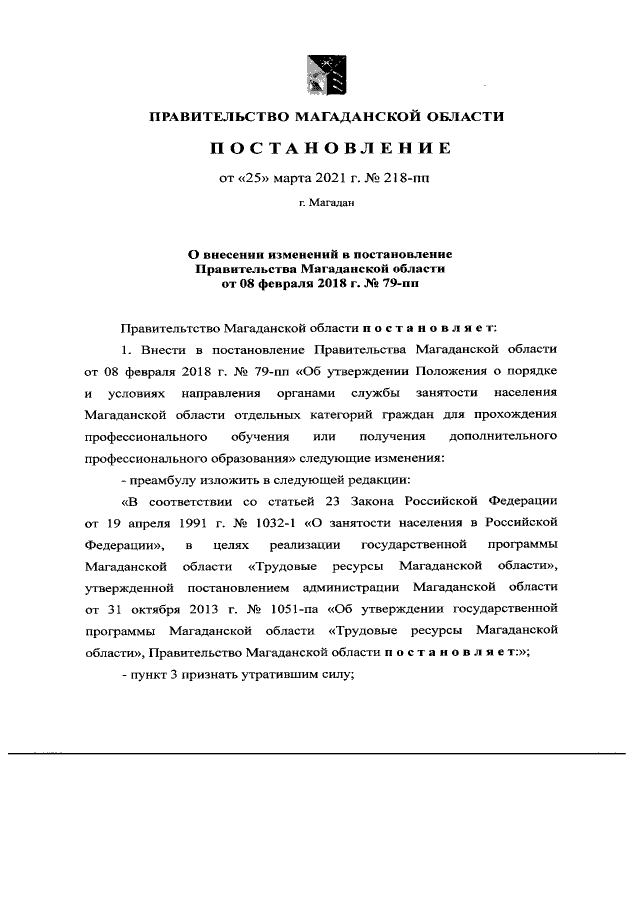 ПРАВИТЕЛЬСТВО МАГАДАНСКОЙ ОБЛАСТИ

ПОСТАНОВЛЕНИЕ

от «25» марта 2021 г. № 218-пп

г. Магадан

О внесении изменений в постановление Правительства Магаданской области от 08 февраля 2018 г. № 79-пп

Правительство Магаданской области постановляет:

1. Внести в постановление Правительства Магаданской области от 08 февраля 2018 г. № 79-пп «Об утверждении Положения о порядке и условиях направления органами службы занятости населения Магаданской области отдельных категорий граждан для прохождения профессионального обучения или получения дополнительного профессионального образования» следующие изменения:

- преамбулу изложить в следующей редакции:

«В соответствии со статьей 23 Закона Российской Федерации от 19 апреля 1991 г. № 1032-1 «О занятости населения в Российской Федерации», в целях реализации государственной программы Магаданской области «Трудовые ресурсы Магаданской области», утвержденной постановлением администрации Магаданской области от 31 октября 2013 г. № 1051-па «Об утверждении государственной программы Магаданской области «Трудовые ресурсы Магаданской области», Правительство Магаданской области постановляет:»;

- пункт 3 признать утратившим силу;